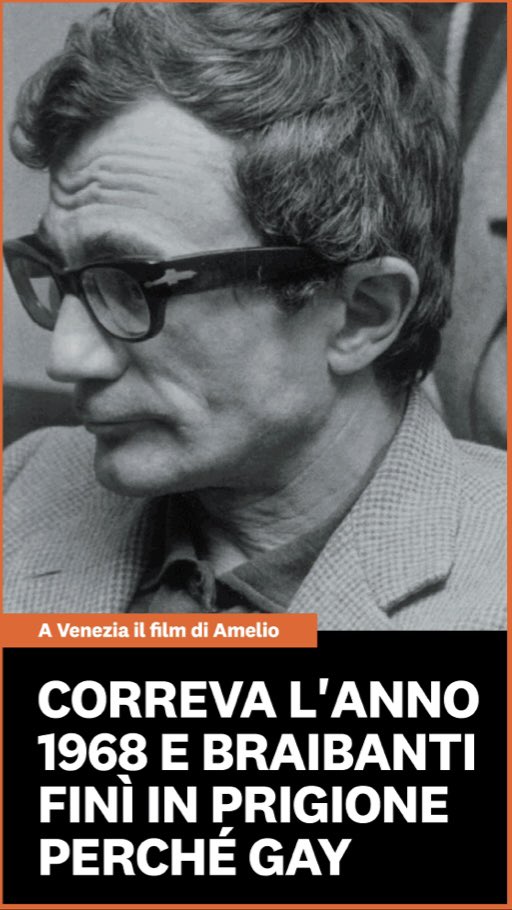 A Venezia il film di Amelio

CORREVA L'ANNO 1968 E BRAIBANTI FINÌ IN PRIGIONE PERCHÉ GAY